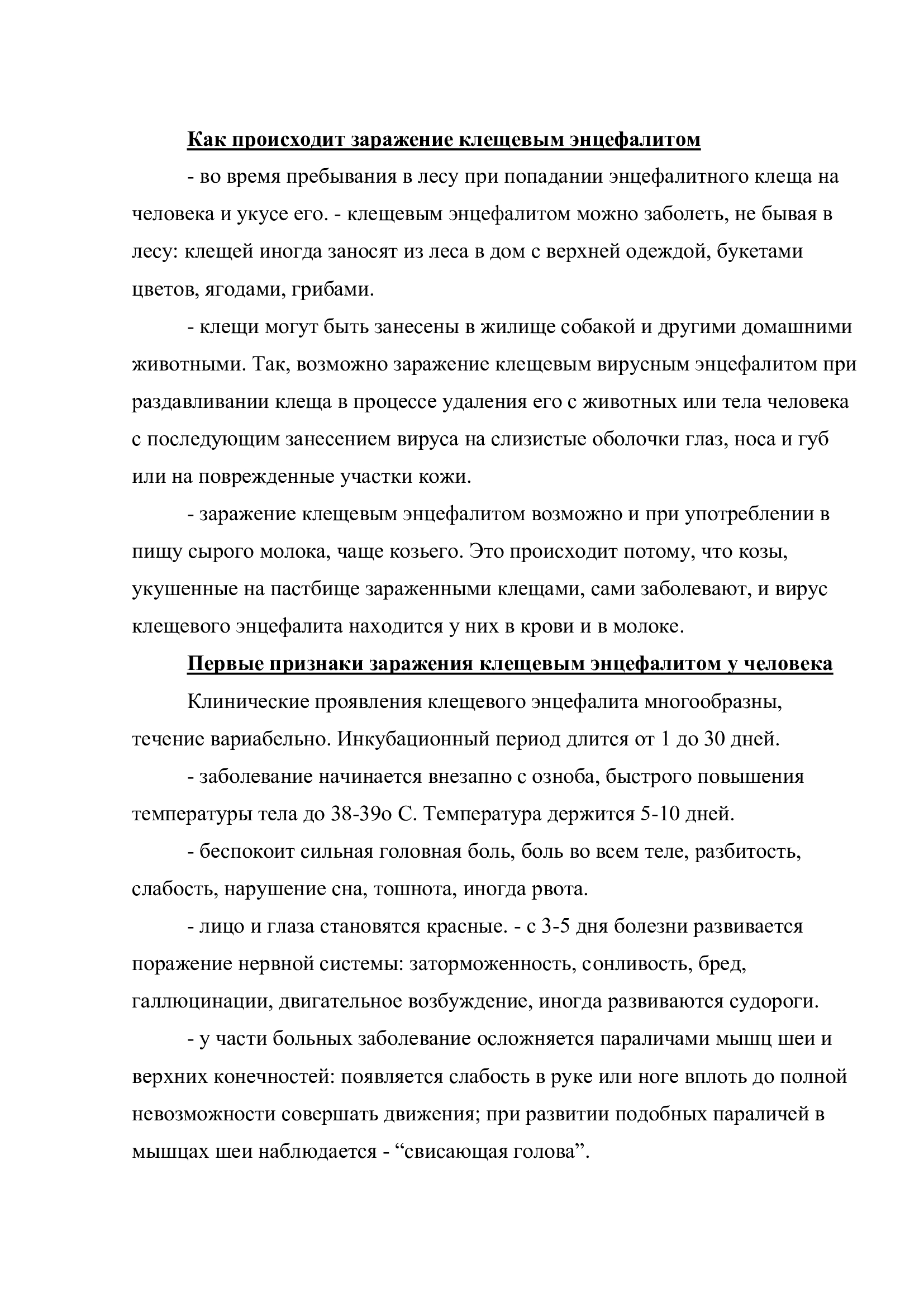 Как происходит заражение клещевым энцефалитом

- во время пребывания в лесу при попадании энцефалитного клеща на человека и укусе его. - клещевым энцефалитом можно заболеть, не бывая в лесу: клещей иногда заносят из леса в дом с верхней одеждой, букетами цветов, ягодами, грибами.

- клещи могут быть занесены в жилище собакой и другими домашними животными. Так, возможно заражение клещевым вирусным энцефалитом при раздавливании клеща в процессе удаления его с животных или тела человека с последующим занесением вируса на слизистые оболочки глаз, носа и губ или на поврежденные участки кожи.

- заражение клещевым энцефалитом возможно и при употреблении в пищу сырого молока, чаще козьего. Это происходит потому, что козы, укушенные на пастбище зараженными клещами, сами заболевают, и вирус клещевого энцефалита находится у них в крови и в молоке.

Первые признаки заражения клещевым энцефалитом у человека

Клинические проявления клещевого энцефалита многообразны, течение вариабельно. Инкубационный период длится от 1 до 30 дней.

- заболевание начинается внезапно с озноба, быстрого повышения температуры тела до 38-39о С. Температура держится 5-10 дней.

- беспокоит сильная головная боль, боль во всем теле, разбитость, слабость, нарушение сна, тошнота, иногда рвота.

- лицо и глаза становятся красные. - с 3-5 дня болезни развивается поражение нервной системы: заторможенность, сонливость, бред, галлюцинации, двигательное возбуждение, иногда развиваются судороги.

- у части больных заболевание осложняется параличами мышц шеи и верхних конечностей: появляется слабость в руке или ноге вплоть до полной невозможности совершать движения; при развитии подобных параличей в мышцах шеи наблюдается - “свисающая голова”.